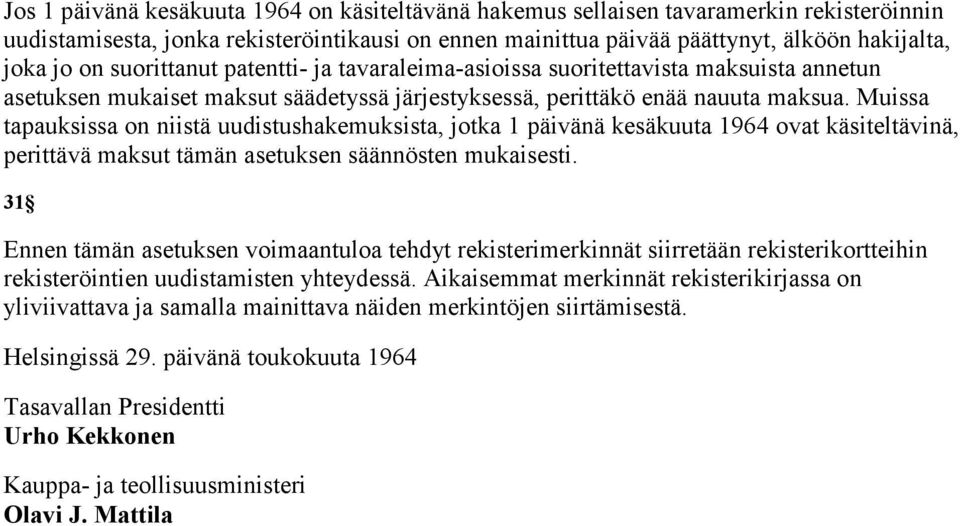 Jos 1 päivänä kesäkuuta 1964 on käsiteltävänä hakemus sellaisen tavaramerkin rekisteröinnin uudistamisesta, jonka rekisteröintikausi on ennen mainittua päivää päättynyt, älköön hakijalta, joka jo on suorittanut patentti- ja tavaraleima-asioissa suoritettavista maksuista annetun asetuksen mukaiset maksut säädetyssä järjestyksessä, perittäkö enää nauuta maksua. Muissa tapauksissa on niistä uudistushakemuksista, jotka 1 päivänä kesäkuuta 1964 ovat käsiteltävinä, perittävä maksut tämän asetuksen säännösten mukaisesti.

31§

Ennen tämän asetuksen voimaantuloa tehdyt rekisterimerkinnät siirretään rekisterikortteihin rekisteröintien uudistamisten yhteydessä. Aikaisemmat merkinnät rekisterikirjassa on yliviivattava ja samalla mainittava näiden merkintöjen siirtämisestä.

Helsingissä 29. päivänä toukokuuta 1964

Tasavallan Presidentti
Urho Kekkonen

Kauppa- ja teollisuusministeri
Olavi J. Mattila